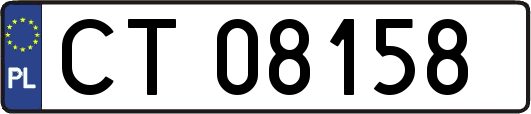 PL

CT 08158